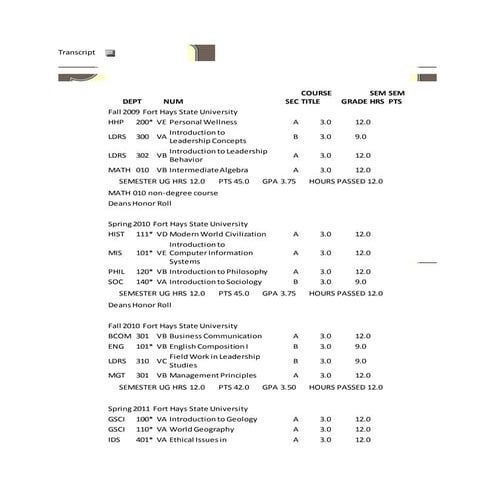 Transcript

| DEPT | NUM | SEC | COURSE TITLE | GRADE | SEM HRS | SEM PTS |
|---|---|---|---|---|---|---|

Fall 2009 Fort Hays State University

| HHP | 200* | VE | Personal Wellness | A | 3.0 | 12.0 |
|---|---|---|---|---|---|---|
| LDRS | 300 | VA | Introduction to Leadership Concepts | B | 3.0 | 9.0 |
| LDRS | 302 | VB | Introduction to Leadership Behavior | A | 3.0 | 12.0 |
| MATH | 010 | VB | Intermediate Algebra | A | 3.0 | 12.0 |

SEMESTER UG HRS 12.0 PTS 45.0 GPA 3.75 HOURS PASSED 12.0

MATH 010 non-degree course

Deans Honor Roll

Spring 2010 Fort Hays State University

| HIST | 111* | VD | Modern World Civilization | A | 3.0 | 12.0 |
|---|---|---|---|---|---|---|
| MIS | 101* | VE | Introduction to Computer Information Systems | A | 3.0 | 12.0 |
| PHIL | 120* | VB | Introduction to Philosophy | A | 3.0 | 12.0 |
| SOC | 140* | VA | Introduction to Sociology | B | 3.0 | 9.0 |

SEMESTER UG HRS 12.0 PTS 45.0 GPA 3.75 HOURS PASSED 12.0

Deans Honor Roll

Fall 2010 Fort Hays State University

| BCOM | 301 | VB | Business Communication | A | 3.0 | 12.0 |
|---|---|---|---|---|---|---|
| ENG | 101* | VB | English Composition I | B | 3.0 | 9.0 |
| LDRS | 310 | VC | Field Work in Leadership Studies | B | 3.0 | 9.0 |
| MGT | 301 | VB | Management Principles | A | 3.0 | 12.0 |

SEMESTER UG HRS 12.0 PTS 42.0 GPA 3.50 HOURS PASSED 12.0

Spring 2011 Fort Hays State University

| GSCI | 100* | VA | Introduction to Geology | A | 3.0 | 12.0 |
|---|---|---|---|---|---|---|
| GSCI | 110* | VA | World Geography | A | 3.0 | 12.0 |
| IDS | 401* | VA | Ethical Issues in | A | 3.0 | 12.0 |